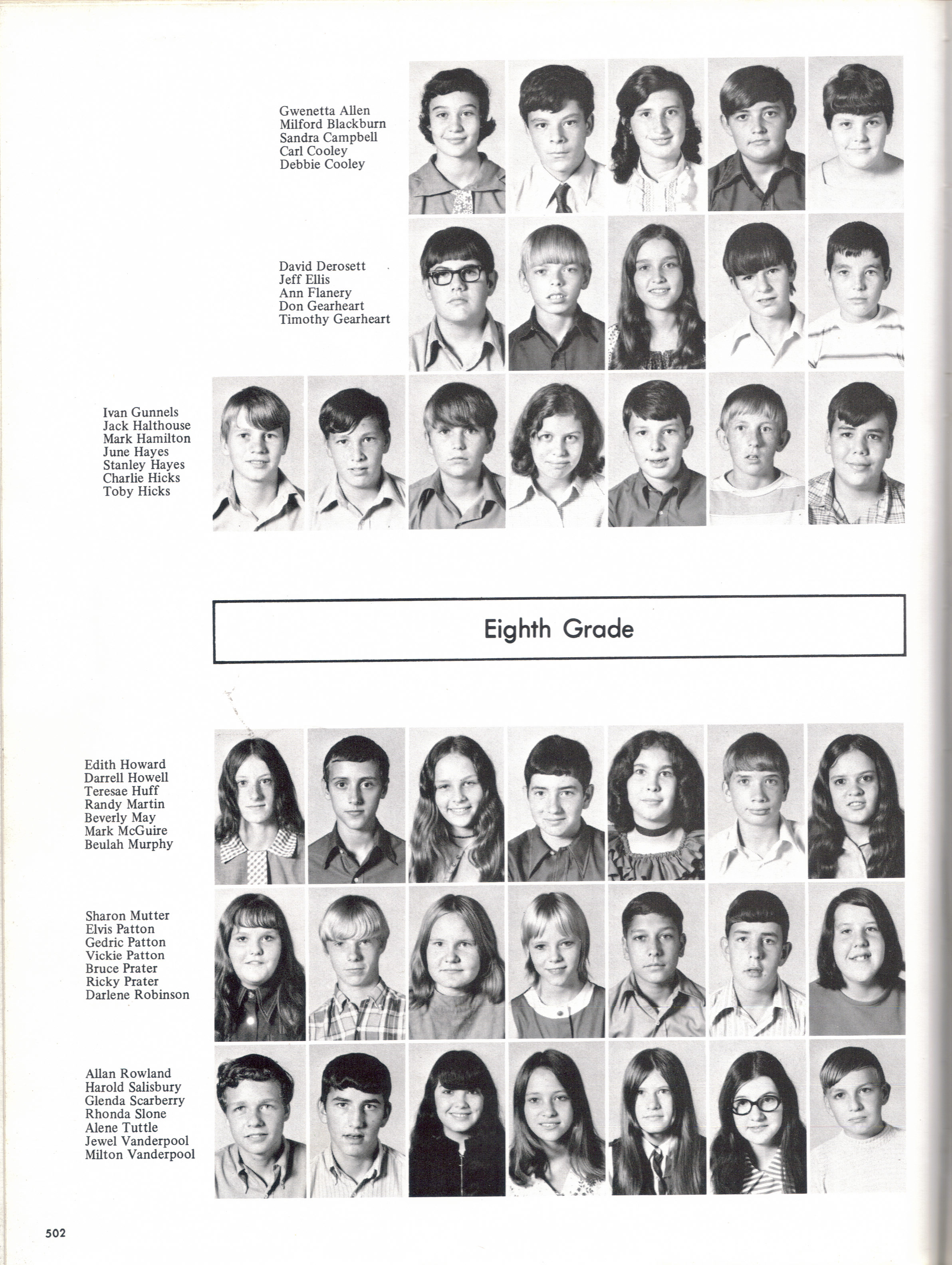 Gwenetta Allen
Milford Blackburn
Sandra Campbell
Carl Cooley
Debbie Cooley

David Derosett
Jeff Ellis
Ann Flanery
Don Gearheart
Timothy Gearheart

Ivan Gunnels
Jack Halthouse
Mark Hamilton
June Hayes
Stanley Hayes
Charlie Hicks
Toby Hicks

Eighth Grade

Edith Howard
Darrell Howell
Teresae Huff
Randy Martin
Beverly May
Mark McGuire
Beulah Murphy

Sharon Mutter
Elvis Patton
Gedric Patton
Vickie Patton
Bruce Prater
Ricky Prater
Darlene Robinson

Allan Rowland
Harold Salisbury
Glenda Scarberry
Rhonda Slone
Alene Tuttle
Jewel Vanderpool
Milton Vanderpool

502